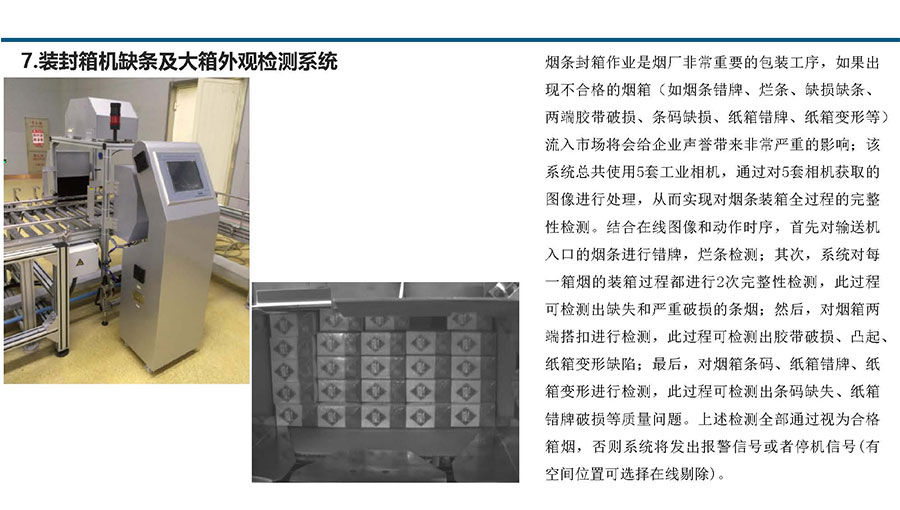 7.装封箱机缺条及大箱外观检测系统

烟条封箱作业是烟厂非常重要的包装工序，如果出现不合格的烟箱（如烟条错牌、烂条、缺损缺条、两端胶带破损、条码缺损、纸箱错牌、纸箱变形等）流入市场将会给企业声誉带来非常严重的影响；该系统总共使用5套工业相机，通过对5套相机获取的图像进行处理，从而实现对烟条装箱全过程的完整性检测。结合在线图像和动作时序，首先对输送机入口的烟条进行错牌，烂条检测；其次，系统对每一箱烟的装箱过程都进行2次完整性检测，此过程可检测出缺失和严重破损的条烟；然后，对烟箱两端搭扣进行检测，此过程可检测出胶带破损、凸起、纸箱变形缺陷；最后，对烟箱条码、纸箱错牌、纸箱变形进行检测，此过程可检测出条码缺失、纸箱错牌破损等质量问题。上述检测全部通过视为合格箱烟，否则系统将发出报警信号或者停机信号（有空间位置可选择在线剔除）。